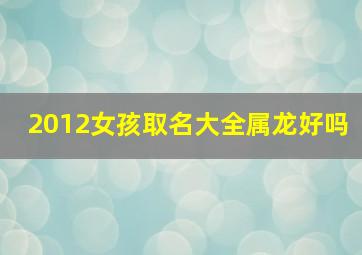 2012女孩取名大全属龙好吗